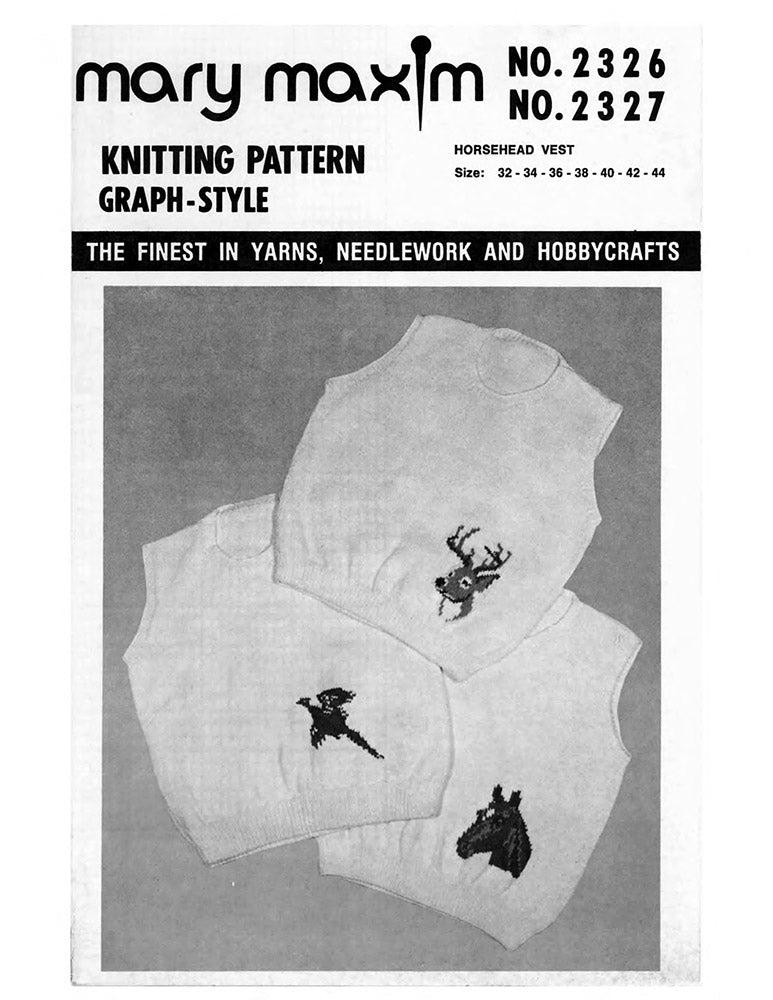 mary maxim NO. 2326 NO. 2327

KNITTING PATTERN
GRAPH-STYLE

HORSEHEAD VEST
Size: 32 - 34 - 36 - 38 - 40 - 42 - 44

THE FINEST IN YARNS, NEEDLEWORK AND HOBBYCRAFTS